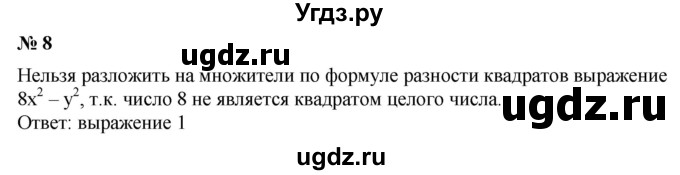 Угдз.ру

№ 8

ugdz.ru

Нельзя разложить на множители по формуле разности квадратов выражение $8x^2 - y^2$, т.к. число 8 не является квадратом целого числа.

ugdz.ru

Ответ: выражение 1

ugdz.ru